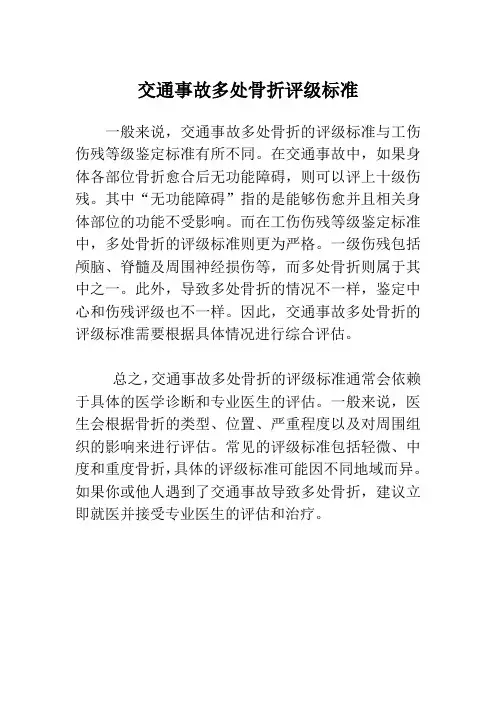 交通事故多处骨折评级标准

一般来说，交通事故多处骨折的评级标准与工伤伤残等级鉴定标准有所不同。在交通事故中，如果身体各部位骨折愈合后无功能障碍，则可以评上十级伤残。其中“无功能障碍”指的是能够伤愈并且相关身体部位的功能不受影响。而在工伤伤残等级鉴定标准中，多处骨折的评级标准则更为严格。一级伤残包括颅脑、脊髓及周围神经损伤等，而多处骨折则属于其中之一。此外，导致多处骨折的情况不一样，鉴定中心和伤残评级也不一样。因此，交通事故多处骨折的评级标准需要根据具体情况进行综合评估。

总之，交通事故多处骨折的评级标准通常会依赖于具体的医学诊断和专业医生的评估。一般来说，医生会根据骨折的类型、位置、严重程度以及对周围组织的影响来进行评估。常见的评级标准包括轻微、中度和重度骨折，具体的评级标准可能因不同地域而异。如果你或他人遇到了交通事故导致多处骨折，建议立即就医并接受专业医生的评估和治疗。